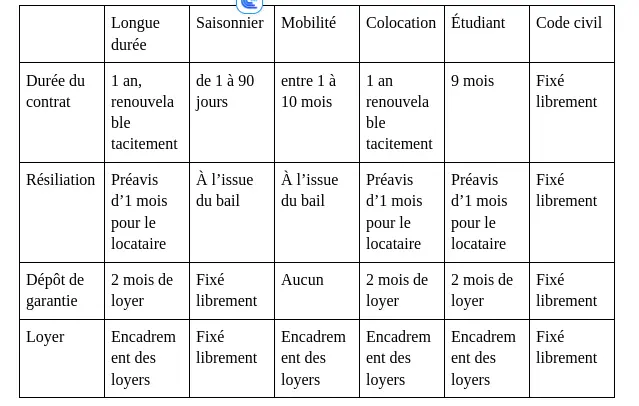 | | Longue durée | Saisonnier | Mobilité | Colocation | Étudiant | Code civil |
|---|---|---|---|---|---|---|
| Durée du contrat | 1 an, renouvelable tacitement | de 1 à 90 jours | entre 1 à 10 mois | 1 an renouvelable tacitement | 9 mois | Fixé librement |
| Résiliation | Préavis d'1 mois pour le locataire | À l'issue du bail | À l'issue du bail | Préavis d'1 mois pour le locataire | Préavis d'1 mois pour le locataire | Fixé librement |
| Dépôt de garantie | 2 mois de loyer | Fixé librement | Aucun | 2 mois de loyer | 2 mois de loyer | Fixé librement |
| Loyer | Encadrement des loyers | Fixé librement | Encadrement des loyers | Encadrement des loyers | Encadrement des loyers | Fixé librement |